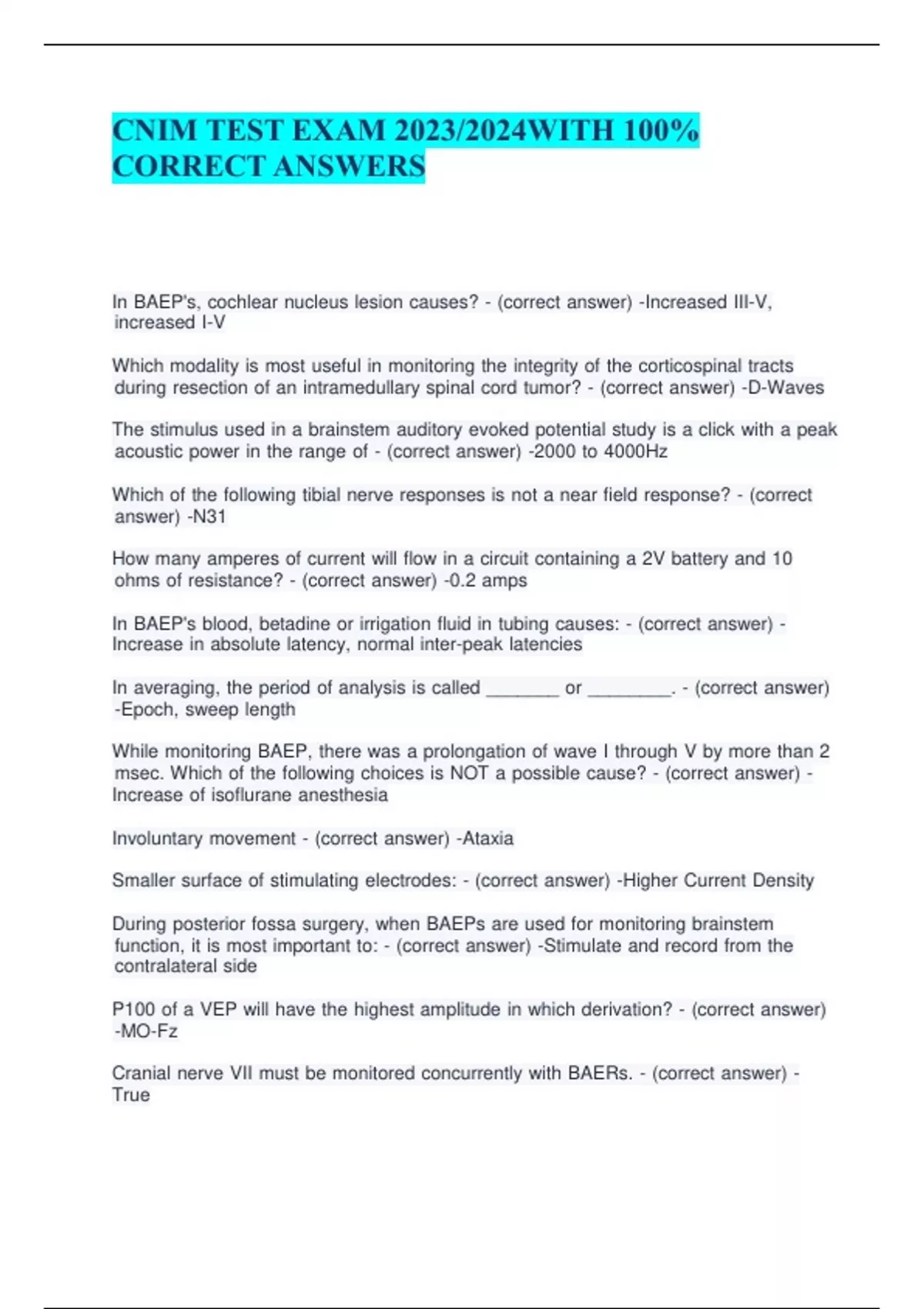 CNIM TEST EXAM 2023/2024WITH 100% CORRECT ANSWERS

In BAEP's, cochlear nucleus lesion causes? - (correct answer) -Increased III-V, increased I-V

Which modality is most useful in monitoring the integrity of the corticospinal tracts during resection of an intramedullary spinal cord tumor? - (correct answer) -D-Waves

The stimulus used in a brainstem auditory evoked potential study is a click with a peak acoustic power in the range of - (correct answer) -2000 to 4000Hz

Which of the following tibial nerve responses is not a near field response? - (correct answer) -N31

How many amperes of current will flow in a circuit containing a 2V battery and 10 ohms of resistance? - (correct answer) -0.2 amps

In BAEP's blood, betadine or irrigation fluid in tubing causes: - (correct answer) -Increase in absolute latency, normal inter-peak latencies

In averaging, the period of analysis is called ____ or ____. - (correct answer) -Epoch, sweep length

While monitoring BAEP, there was a prolongation of wave I through V by more than 2 msec. Which of the following choices is NOT a possible cause? - (correct answer) -Increase of isoflurane anesthesia

Involuntary movement - (correct answer) -Ataxia

Smaller surface of stimulating electrodes: - (correct answer) -Higher Current Density

During posterior fossa surgery, when BAEPs are used for monitoring brainstem function, it is most important to: - (correct answer) -Stimulate and record from the contralateral side

P100 of a VEP will have the highest amplitude in which derivation? - (correct answer) -MO-Fz

Cranial nerve VII must be monitored concurrently with BAERs. - (correct answer) -True